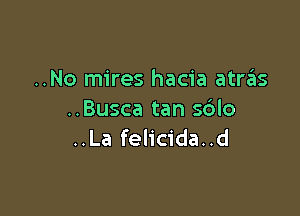 ..No mires hacia atrás
..Busca tan sólo
..La felicida..d